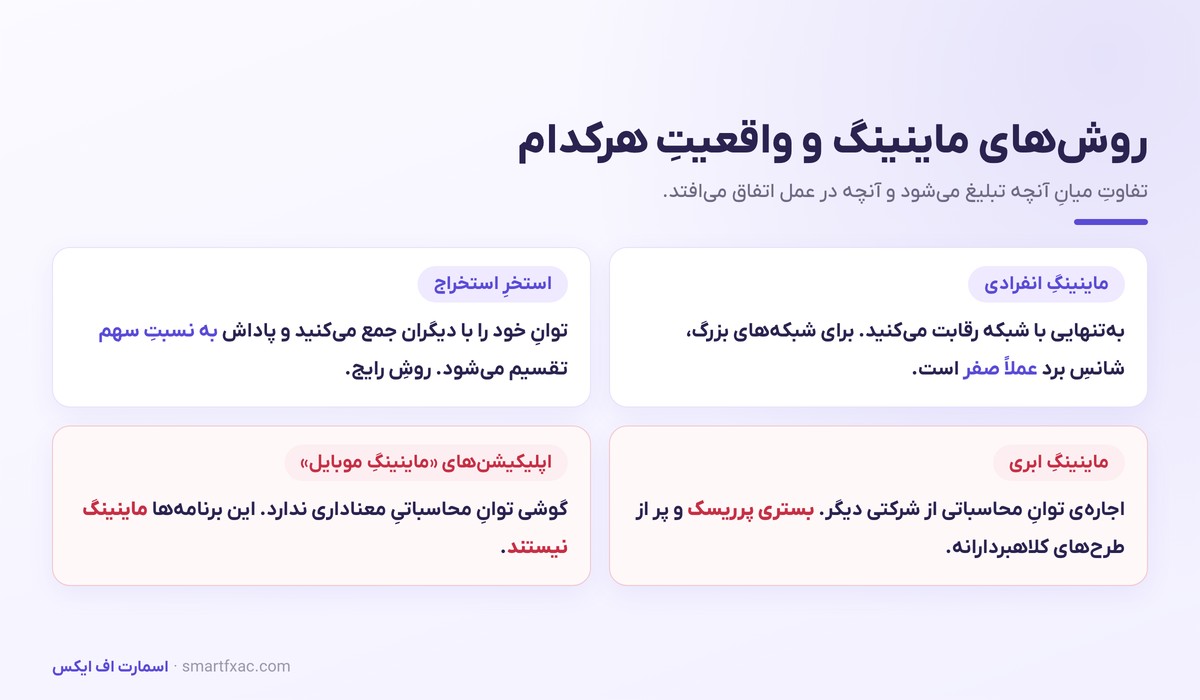 روش‌های ماینینگ و واقعیتِ هرکدام

تفاوتِ میانِ آنچه تبلیغ می‌شود و آنچه در عمل اتفاق می‌افتد.

ماینینگِ انفرادی

به‌تنهایی با شبکه رقابت می‌کنید. برای شبکه‌های بزرگ، شانسِ برد عملاً صفر است.

استخرِ استخراج

توانِ خود را با دیگران جمع می‌کنید و پاداش به نسبتِ سهم تقسیم می‌شود. روشِ رایج.

ماینینگِ ابری

اجاره‌ی توانِ محاسباتی از شرکتی دیگر. بستری پرریسک و پر از طرح‌های کلاهبردارانه.

اپلیکیشن‌های «ماینینگِ موبایل»

گوشی توانِ محاسباتیِ معناداری ندارد. این برنامه‌ها ماینینگ نیستند.

اسمارت اف ایکس · smartfxac.com